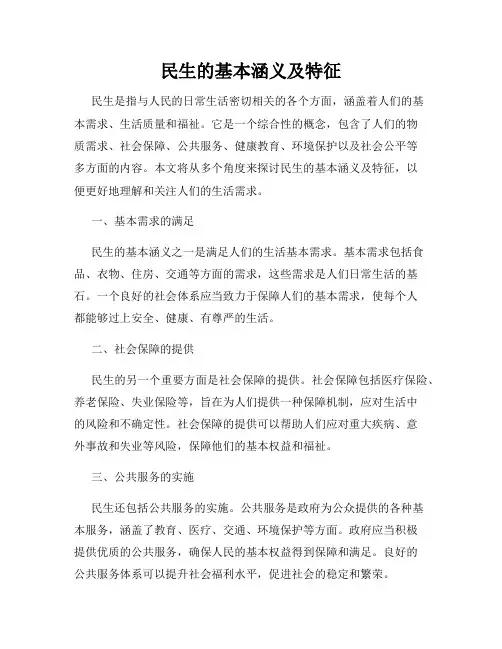 民生的基本涵义及特征

民生是指与人民的日常生活密切相关的各个方面，涵盖着人们的基本需求、生活质量和福祉。它是一个综合性的概念，包含了人们的物质需求、社会保障、公共服务、健康教育、环境保护以及社会公平等多方面的内容。本文将从多个角度来探讨民生的基本涵义及特征，以便更好地理解和关注人们的生活需求。

一、基本需求的满足

民生的基本涵义之一是满足人们的生活基本需求。基本需求包括食品、衣物、住房、交通等方面的需求，这些需求是人们日常生活的基石。一个良好的社会体系应当致力于保障人们的基本需求，使每个人都能够过上安全、健康、有尊严的生活。

二、社会保障的提供

民生的另一个重要方面是社会保障的提供。社会保障包括医疗保险、养老保险、失业保险等，旨在为人们提供一种保障机制，应对生活中的风险和不确定性。社会保障的提供可以帮助人们应对重大疾病、意外事故和失业等风险，保障他们的基本权益和福祉。

三、公共服务的实施

民生还包括公共服务的实施。公共服务是政府为公众提供的各种基本服务，涵盖了教育、医疗、交通、环境保护等方面。政府应当积极提供优质的公共服务，确保人民的基本权益得到保障和满足。良好的公共服务体系可以提升社会福利水平，促进社会的稳定和繁荣。